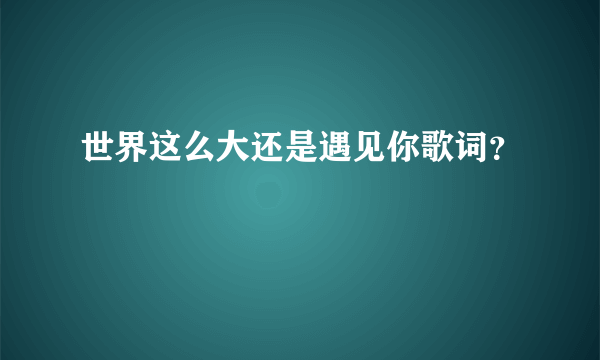 世界这么大还是遇见你歌词?